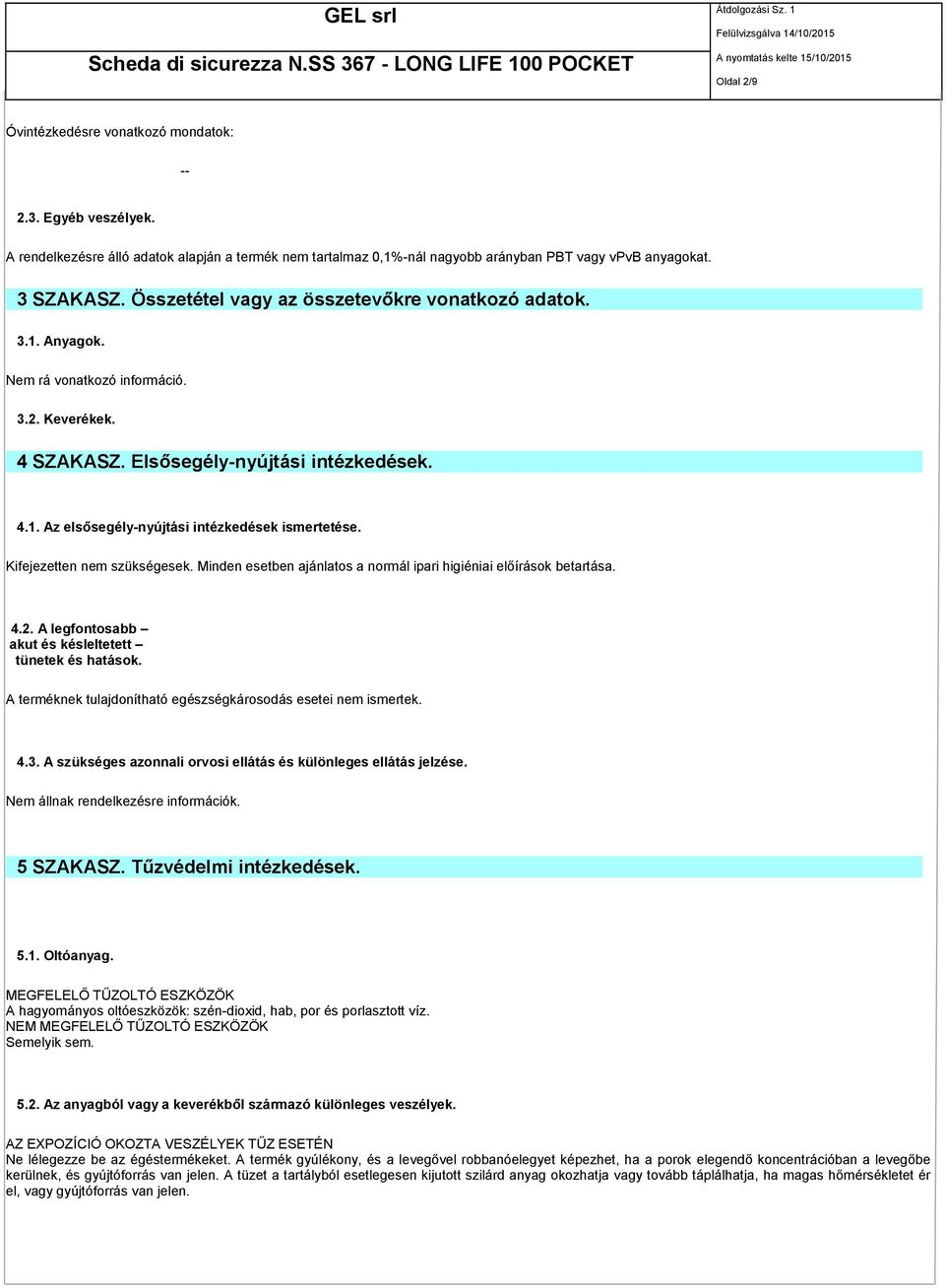 GEL srl

Scheda di sicurezza N.SS 367 - LONG LIFE 100 POCKET

Átdolgozási Sz. 1
Felülvizsgálva 14/10/2015
A nyomtatás kelte 15/10/2015
Oldal 2/9

Óvintézkedésre vonatkozó mondatok:

--

2.3. Egyéb veszélyek.

A rendelkezésre álló adatok alapján a termék nem tartalmaz 0,1%-nál nagyobb arányban PBT vagy vPvB anyagokat.

3 SZAKASZ. Összetétel vagy az összetevőkre vonatkozó adatok.

3.1. Anyagok.

Nem rá vonatkozó információ.

3.2. Keverékek.

4 SZAKASZ. Elsősegély-nyújtási intézkedések.

4.1. Az elsősegély-nyújtási intézkedések ismertetése.

Kifejezetten nem szükségesek. Minden esetben ajánlatos a normál ipari higiéniai előírások betartása.

4.2. A legfontosabb – akut és késleltetett – tünetek és hatások.

A terméknek tulajdonítható egészségkárosodás esetei nem ismertek.

4.3. A szükséges azonnali orvosi ellátás és különleges ellátás jelzése.

Nem állnak rendelkezésre információk.

5 SZAKASZ. Tűzvédelmi intézkedések.

5.1. Oltóanyag.

MEGFELELŐ TŰZOLTÓ ESZKÖZÖK
A hagyományos oltóeszközök: szén-dioxid, hab, por és porlasztott víz.
NEM MEGFELELŐ TŰZOLTÓ ESZKÖZÖK
Semelyik sem.

5.2. Az anyagból vagy a keverékből származó különleges veszélyek.

AZ EXPOZÍCIÓ OKOZTA VESZÉLYEK TŰZ ESETÉN
Ne lélegezze be az égéstermékeket. A termék gyúlékony, és a levegővel robbanóelegyet képezhet, ha a porok elegendő koncentrációban a levegőbe kerülnek, és gyújtóforrás van jelen. A tüzet a tartályból esetlegesen kijutott szilárd anyag okozhatja vagy tovább táplálhatja, ha magas hőmérsékletet ér el, vagy gyújtóforrás van jelen.